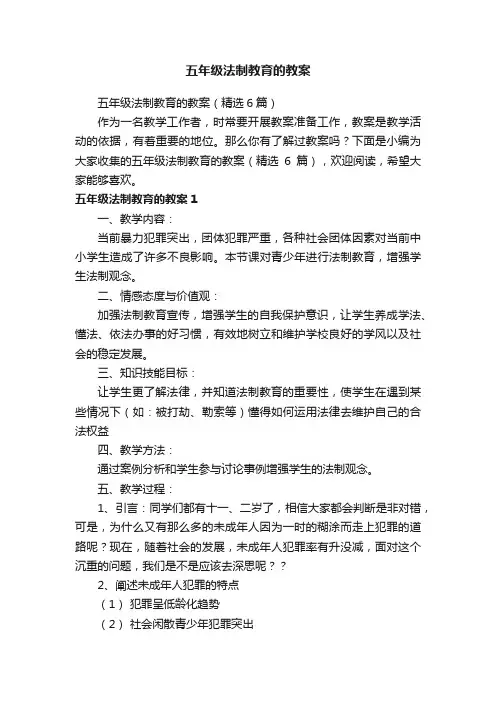 五年级法制教育的教案

五年级法制教育的教案（精选6篇）

作为一名教学工作者，时常要开展教案准备工作，教案是教学活动的依据，有着重要的地位。那么你有了解过教案吗？下面是小编为大家收集的五年级法制教育的教案（精选 6 篇），欢迎阅读，希望大家能够喜欢。

五年级法制教育的教案1

一、教学内容：

当前暴力犯罪突出，团体犯罪严重，各种社会团体因素对当前中小学生造成了许多不良影响。本节课对青少年进行法制教育，增强学生法制观念。

二、情感态度与价值观：

加强法制教育宣传，增强学生的自我保护意识，让学生养成学法、懂法、依法办事的好习惯，有效地树立和维护学校良好的学风以及社会的稳定发展。

三、知识技能目标：

让学生更了解法律，并知道法制教育的重要性，使学生在遇到某些情况下（如：被打劫、勒索等）懂得如何运用法律去维护自己的合法权益

四、教学方法：

通过案例分析和学生参与讨论事例增强学生的法制观念。

五、教学过程：

1、引言：同学们都有十一、二岁了，相信大家都会判断是非对错，可是，为什么又有那么多的未成年人因为一时的糊涂而走上犯罪的道路呢？现在，随着社会的发展，未成年人犯罪率有升没减，面对这个沉重的问题，我们是不是应该去深思呢？？

2、阐述未成年人犯罪的特点

（1）犯罪呈低龄化趋势

（2）社会闲散青少年犯罪突出